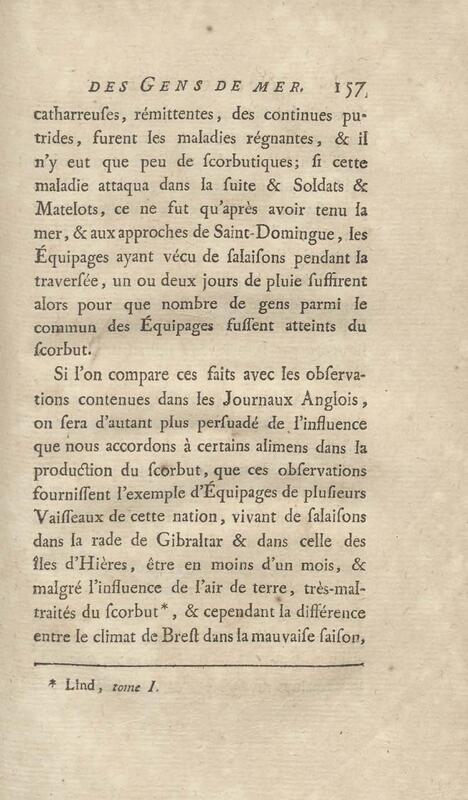 DES GENS DE MER. 157

catharreuſes, rémittentes, des continues putrides, furent les maladies régnantes, & il n'y eut que peu de ſcorbutiques; ſi cette maladie attaqua dans la ſuite & Soldats & Matelots, ce ne fut qu'après avoir tenu la mer, & aux approches de Saint-Domingue, les Équipages ayant vécu de ſalaiſons pendant la traverſée, un ou deux jours de pluie ſuffirent alors pour que nombre de gens parmi le commun des Équipages fuſſent atteints du ſcorbut.

Si l'on compare ces faits avec les obſervations contenues dans les Journaux Anglois, on ſera d'autant plus perſuadé de l'influence que nous accordons à certains alimens dans la production du ſcorbut, que ces obſervations fourniſſent l'exemple d'Équipages de pluſieurs Vaiſſeaux de cette nation, vivant de ſalaiſons dans la rade de Gibraltar & dans celle des îles d'Hières, être en moins d'un mois, & malgré l'influence de l'air de terre, très-maltraités du ſcorbut*, & cependant la différence entre le climat de Breſt dans la mauvaiſe ſaiſon,

* Lind, tome I.